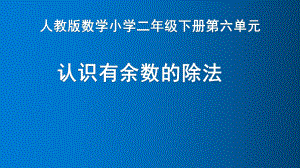 人教版数学小学二年级下册第六单元

认识有余数的除法